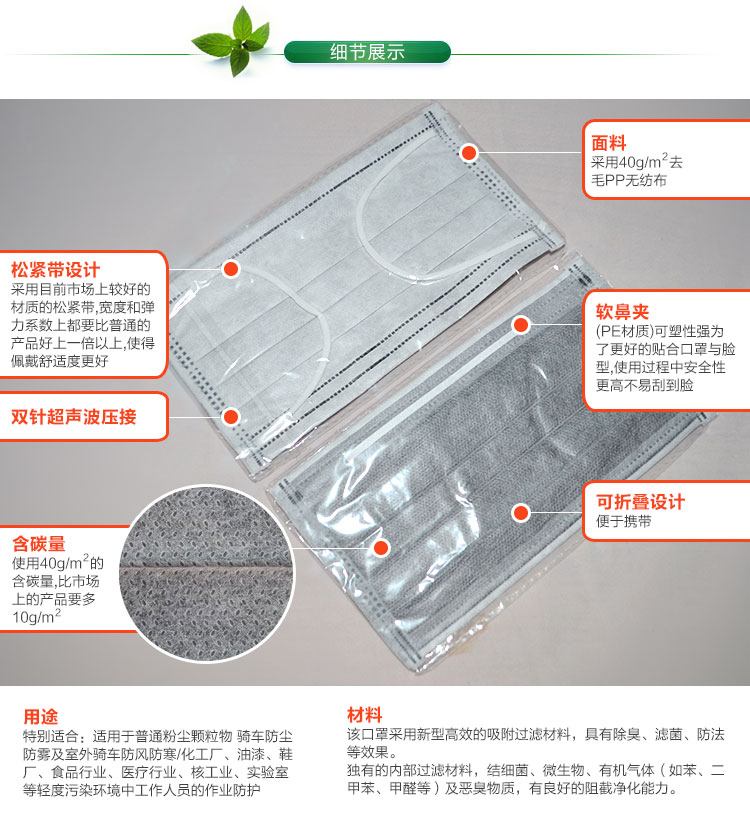 细节展示

面料
采用40g/m$^2$去毛PP无纺布

松紧带设计
采用目前市场上较好的材质的松紧带,宽度和弹力系数上都要比普通的产品好上一倍以上,使得佩戴舒适度更好

软鼻夹
(PE材质)可塑性强为了更好的贴合口罩与脸型,使用过程中安全性更高不易刮到脸

双针超声波压接

可折叠设计
便于携带

含碳量
使用40g/m$^2$的含碳量,比市场上的产品要多10g/m$^2$

用途
特别适合：适用于普通粉尘颗粒物 骑车防尘防雾及室外骑车防风防寒/化工厂、油漆、鞋厂、食品行业、医疗行业、核工业、实验室等轻度污染环境中工作人员的作业防护

材料
该口罩采用新型高效的吸附过滤材料，具有除臭、滤菌、防法等效果。
独有的内部过滤材料，结细菌、微生物、有机气体（如苯、二甲苯、甲醛等）及恶臭物质，有良好的阻截净化能力。